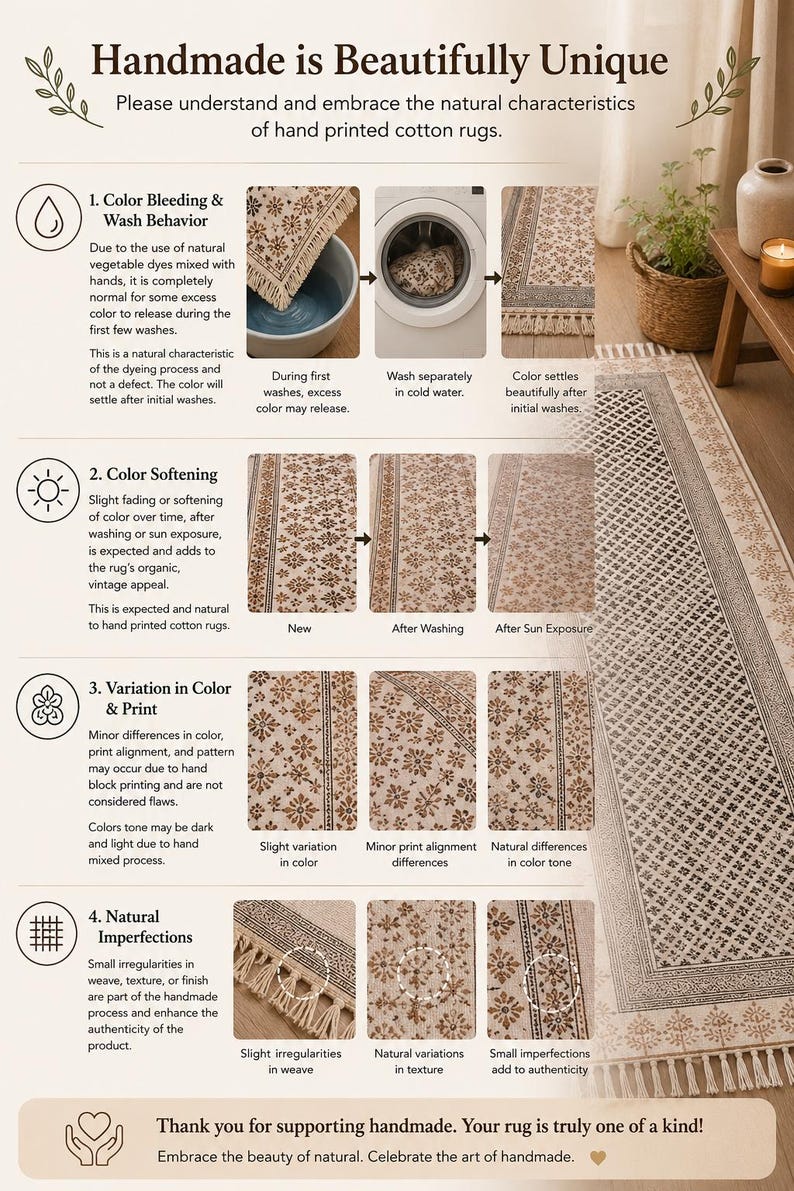 Handmade is Beautifully Unique

Please understand and embrace the natural characteristics of hand printed cotton rugs.

1. Color Bleeding & Wash Behavior

Due to the use of natural vegetable dyes mixed with hands, it is completely normal for some excess color to release during the first few washes.

This is a natural characteristic of the dyeing process and not a defect. The color will settle after initial washes.

During first washes, excess color may release.

Wash separately in cold water.

Color settles beautifully after initial washes.

2. Color Softening

Slight fading or softening of color over time, after washing or sun exposure, is expected and adds to the rug's organic, vintage appeal.

This is expected and natural to hand printed cotton rugs.

New

After Washing

After Sun Exposure

3. Variation in Color & Print

Minor differences in color, print alignment, and pattern may occur due to hand block printing and are not considered flaws.

Colors tone may be dark and light due to hand mixed process.

Slight variation in color

Minor print alignment differences

Natural differences in color tone

4. Natural Imperfections

Small irregularities in weave, texture, or finish are part of the handmade process and enhance the authenticity of the product.

Slight irregularities in weave

Natural variations in texture

Small imperfections add to authenticity

Thank you for supporting handmade. Your rug is truly one of a kind!

Embrace the beauty of natural. Celebrate the art of handmade.